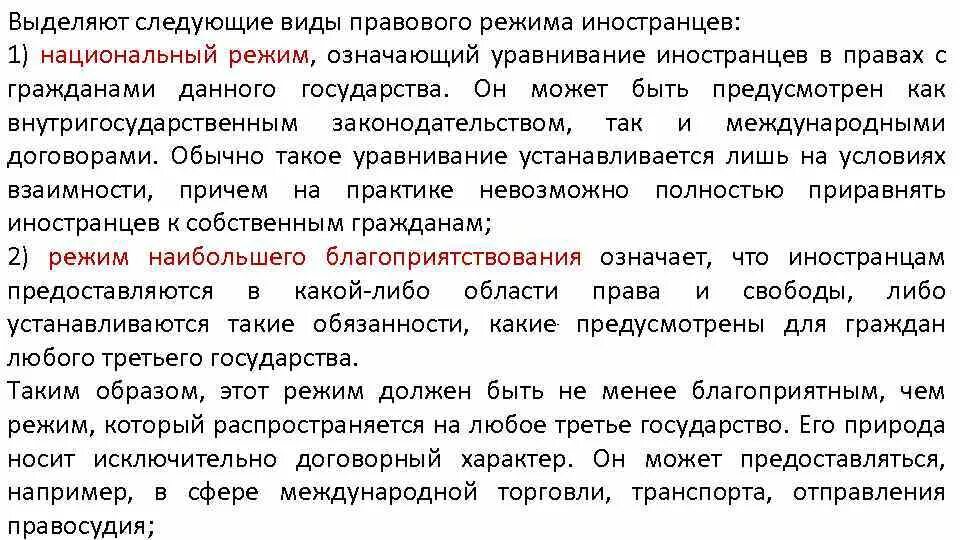 Выделяют следующие виды правового режима иностранцев:
1) национальный режим, означающий уравнивание иностранцев в правах с гражданами данного государства. Он может быть предусмотрен как внутригосударственным законодательством, так и международными договорами. Обычно такое уравнивание устанавливается лишь на условиях взаимности, причем на практике невозможно полностью приравнять иностранцев к собственным гражданам;
2) режим наибольшего благоприятствования означает, что иностранцам предоставляются в какой-либо области права и свободы, либо устанавливаются такие обязанности, какие предусмотрены для граждан любого третьего государства.
Таким образом, этот режим должен быть не менее благоприятным, чем режим, который распространяется на любое третье государство. Его природа носит исключительно договорный характер. Он может предоставляться, например, в сфере международной торговли, транспорта, отправления правосудия;